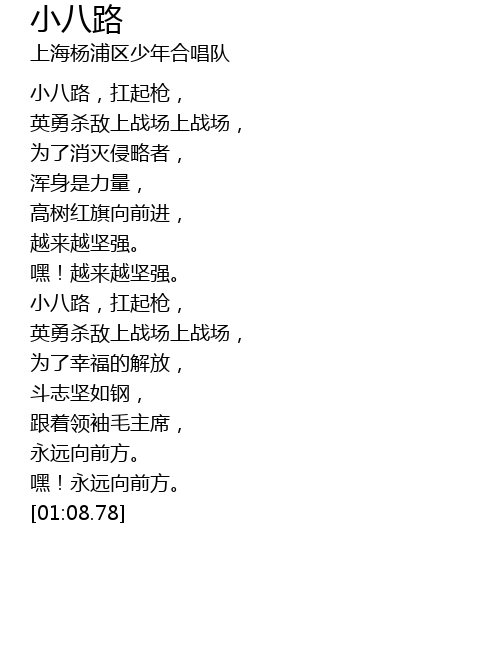 小八路

上海杨浦区少年合唱队

小八路，扛起枪，
英勇杀敌上战场上战场，
为了消灭侵略者，
浑身是力量，
高树红旗向前进，
越来越坚强。
嘿！越来越坚强。
小八路，扛起枪，
英勇杀敌上战场上战场，
为了幸福的解放，
斗志坚如钢，
跟着领袖毛主席，
永远向前方。
嘿！永远向前方。
[01:08.78]